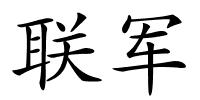 联军